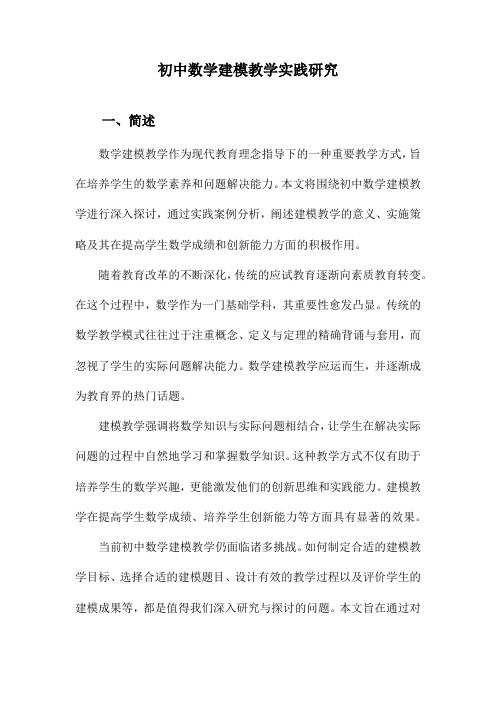 初中数学建模教学实践研究

一、简述

数学建模教学作为现代教育理念指导下的一种重要教学方式，旨在培养学生的数学素养和问题解决能力。本文将围绕初中数学建模教学进行深入探讨，通过实践案例分析，阐述建模教学的意义、实施策略及其在提高学生数学成绩和创新能力方面的积极作用。

随着教育改革的不断深化，传统的应试教育逐渐向素质教育转变。在这个过程中，数学作为一门基础学科，其重要性愈发凸显。传统的数学教学模式往往过于注重概念、定义与定理的精确背诵与套用，而忽视了学生的实际问题解决能力。数学建模教学应运而生，并逐渐成为教育界的热门话题。

建模教学强调将数学知识与实际问题相结合，让学生在解决实际问题的过程中自然地学习和掌握数学知识。这种教学方式不仅有助于培养学生的数学兴趣，更能激发他们的创新思维和实践能力。建模教学在提高学生数学成绩、培养学生创新能力等方面具有显著的效果。

当前初中数学建模教学仍面临诸多挑战。如何制定合适的建模教学目标、选择合适的建模题目、设计有效的教学过程以及评价学生的建模成果等，都是值得我们深入研究与探讨的问题。本文旨在通过对